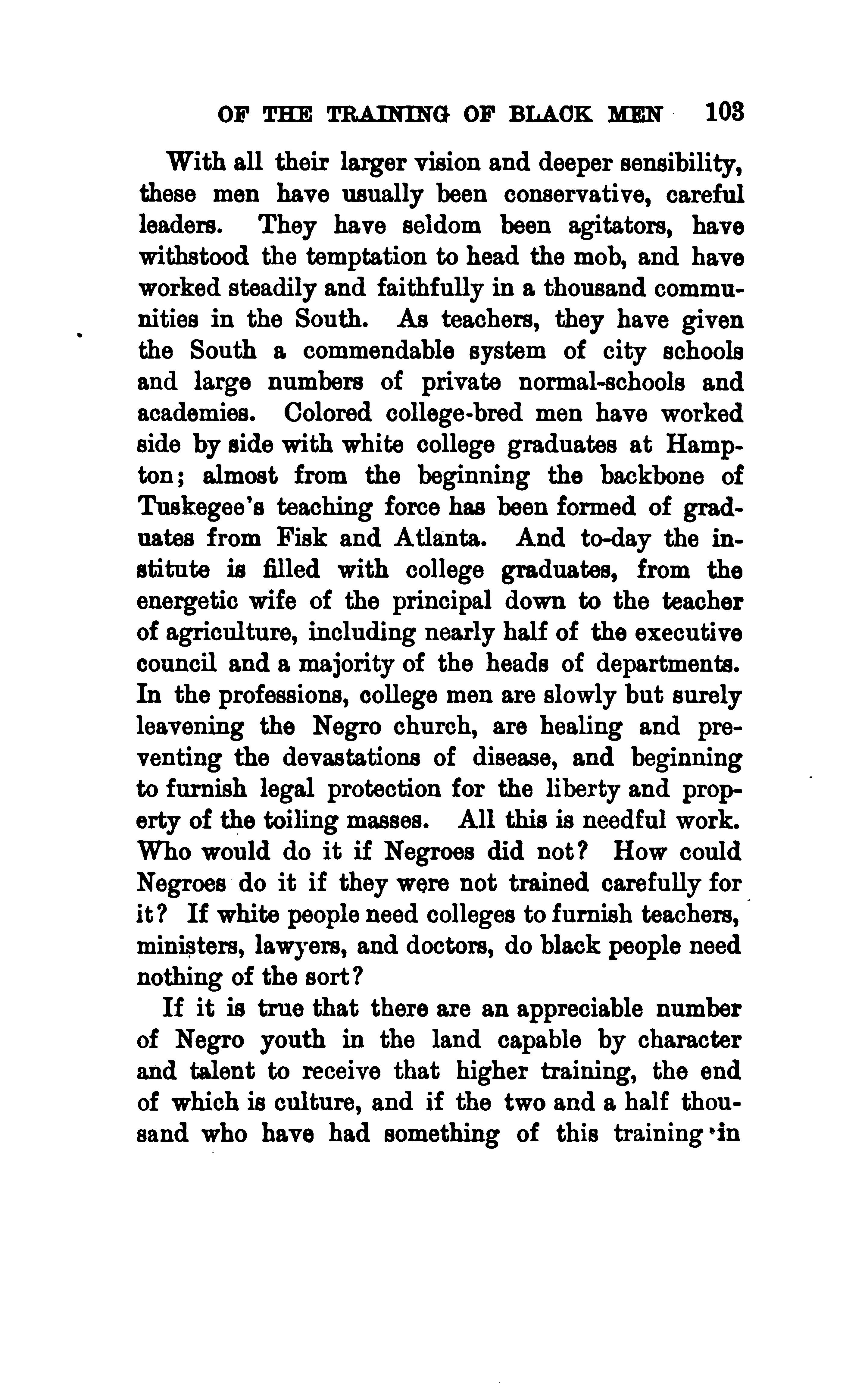 OF THE TRAINING OF BLACK MEN 103

With all their larger vision and deeper sensibility, these men have usually been conservative, careful leaders. They have seldom been agitators, have withstood the temptation to head the mob, and have worked steadily and faithfully in a thousand communities in the South. As teachers, they have given the South a commendable system of city schools and large numbers of private normal-schools and academies. Colored college-bred men have worked side by side with white college graduates at Hampton; almost from the beginning the backbone of Tuskegee's teaching force has been formed of graduates from Fisk and Atlanta. And to-day the institute is filled with college graduates, from the energetic wife of the principal down to the teacher of agriculture, including nearly half of the executive council and a majority of the heads of departments. In the professions, college men are slowly but surely leavening the Negro church, are healing and preventing the devastations of disease, and beginning to furnish legal protection for the liberty and property of the toiling masses. All this is needful work. Who would do it if Negroes did not? How could Negroes do it if they were not trained carefully for it? If white people need colleges to furnish teachers, ministers, lawyers, and doctors, do black people need nothing of the sort?

If it is true that there are an appreciable number of Negro youth in the land capable by character and talent to receive that higher training, the end of which is culture, and if the two and a half thousand who have had something of this training in